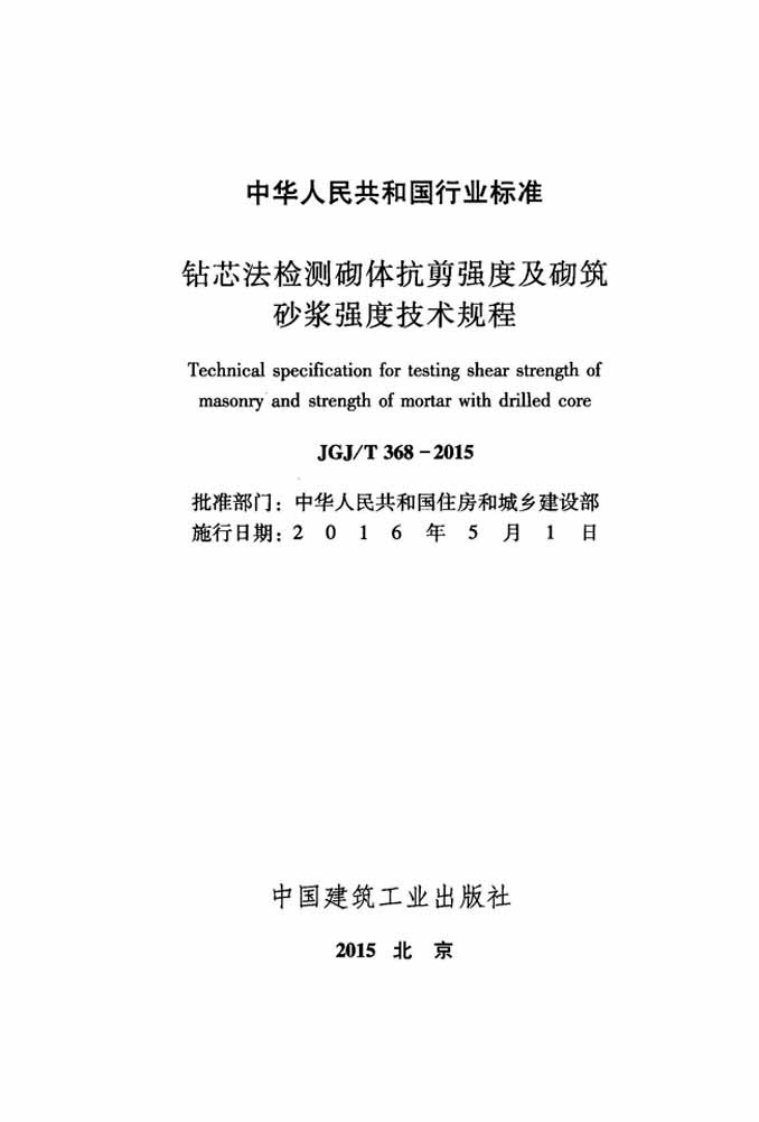 中华人民共和国行业标准

钻芯法检测砌体抗剪强度及砌筑
砂浆强度技术规程

Technical specification for testing shear strength of masonry and strength of mortar with drilled core

JGJ/T 368-2015

批准部门：中华人民共和国住房和城乡建设部
施行日期：2016年5月1日

中国建筑工业出版社

2015 北京